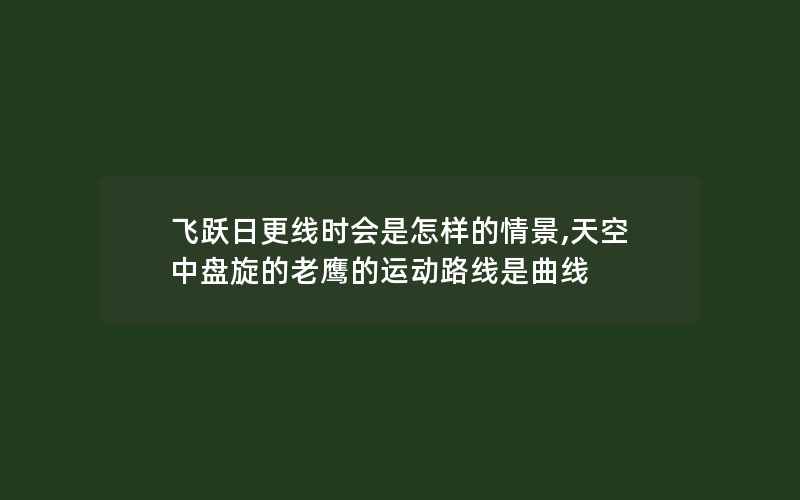 飞跃日更线时会是怎样的情景,天空中盘旋的老鹰的运动路线是曲线